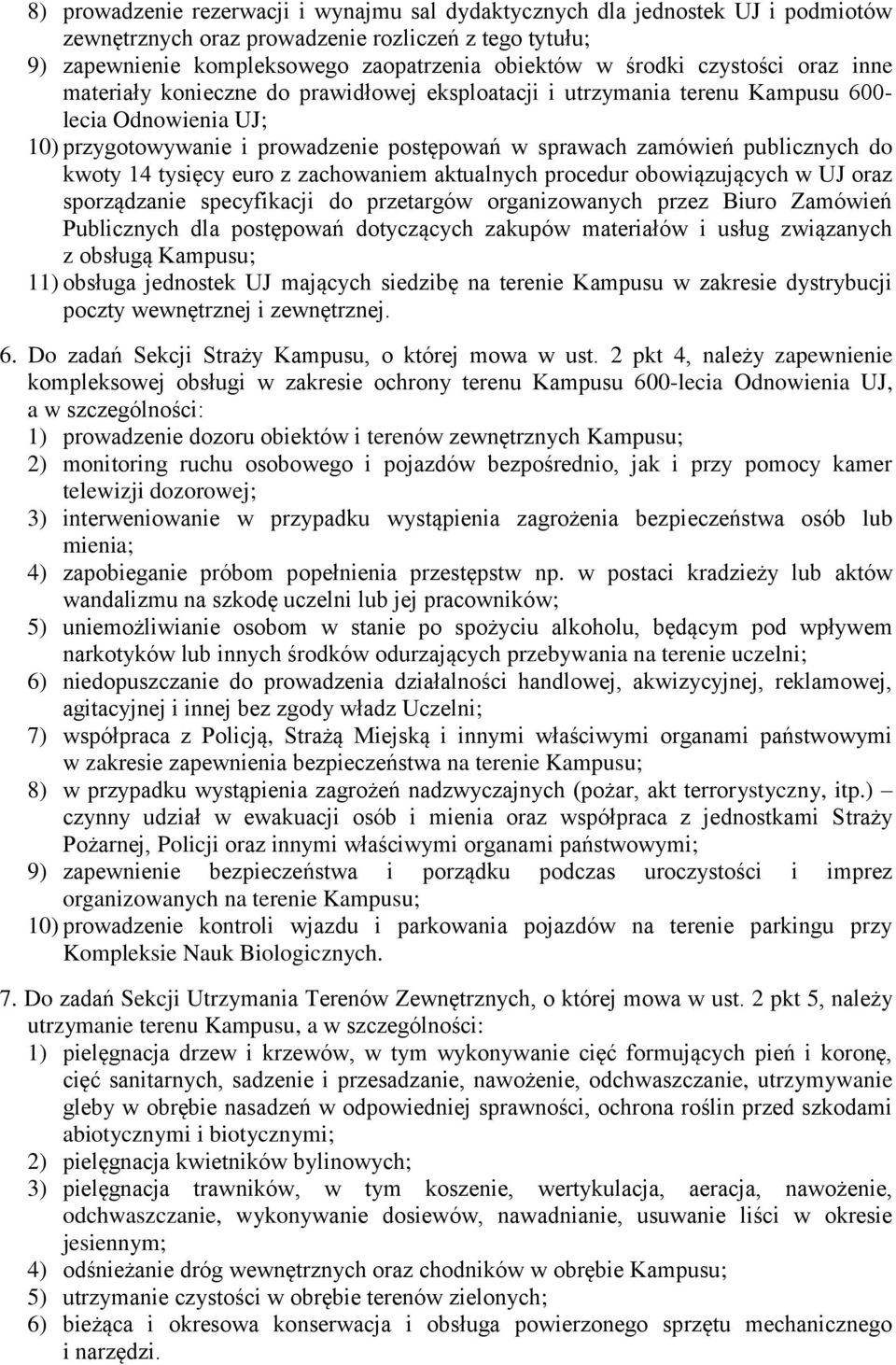 8) prowadzenie rezerwacji i wynajmu sal dydaktycznych dla jednostek UJ i podmiotów zewnętrznych oraz prowadzenie rozliczeń z tego tytułu;
9) zapewnienie kompleksowego zaopatrzenia obiektów w środki czystości oraz inne materiały konieczne do prawidłowej eksploatacji i utrzymania terenu Kampusu 600-lecia Odnowienia UJ;
10) przygotowywanie i prowadzenie postępowań w sprawach zamówień publicznych do kwoty 14 tysięcy euro z zachowaniem aktualnych procedur obowiązujących w UJ oraz sporządzanie specyfikacji do przetargów organizowanych przez Biuro Zamówień Publicznych dla postępowań dotyczących zakupów materiałów i usług związanych z obsługą Kampusu;
11) obsługa jednostek UJ mających siedzibę na terenie Kampusu w zakresie dystrybucji poczty wewnętrznej i zewnętrznej.

6. Do zadań Sekcji Straży Kampusu, o której mowa w ust. 2 pkt 4, należy zapewnienie kompleksowej obsługi w zakresie ochrony terenu Kampusu 600-lecia Odnowienia UJ, a w szczególności:
1) prowadzenie dozoru obiektów i terenów zewnętrznych Kampusu;
2) monitoring ruchu osobowego i pojazdów bezpośrednio, jak i przy pomocy kamer telewizji dozorowej;
3) interweniowanie w przypadku wystąpienia zagrożenia bezpieczeństwa osób lub mienia;
4) zapobieganie próbom popełnienia przestępstw np. w postaci kradzieży lub aktów wandalizmu na szkodę uczelni lub jej pracowników;
5) uniemożliwianie osobom w stanie po spożyciu alkoholu, będącym pod wpływem narkotyków lub innych środków odurzających przebywania na terenie uczelni;
6) niedopuszczanie do prowadzenia działalności handlowej, akwizycyjnej, reklamowej, agitacyjnej i innej bez zgody władz Uczelni;
7) współpraca z Policją, Strażą Miejską i innymi właściwymi organami państwowymi w zakresie zapewnienia bezpieczeństwa na terenie Kampusu;
8) w przypadku wystąpienia zagrożeń nadzwyczajnych (pożar, akt terrorystyczny, itp.) – czynny udział w ewakuacji osób i mienia oraz współpraca z jednostkami Straży Pożarnej, Policji oraz innymi właściwymi organami państwowymi;
9) zapewnienie bezpieczeństwa i porządku podczas uroczystości i imprez organizowanych na terenie Kampusu;
10) prowadzenie kontroli wjazdu i parkowania pojazdów na terenie parkingu przy Kompleksie Nauk Biologicznych.

7. Do zadań Sekcji Utrzymania Terenów Zewnętrznych, o której mowa w ust. 2 pkt 5, należy utrzymanie terenu Kampusu, a w szczególności:
1) pielęgnacja drzew i krzewów, w tym wykonywanie cięć formujących pień i koronę, cięć sanitarnych, sadzenie i przesadzanie, nawożenie, odchwaszczanie, utrzymywanie gleby w obrębie nasadzeń w odpowiedniej sprawności, ochrona roślin przed szkodami abiotycznymi i biotycznymi;
2) pielęgnacja kwietników bylinowych;
3) pielęgnacja trawników, w tym koszenie, wertykulacja, aeracja, nawożenie, odchwaszczanie, wykonywanie dosiewów, nawadnianie, usuwanie liści w okresie jesiennym;
4) odśnieżanie dróg wewnętrznych oraz chodników w obrębie Kampusu;
5) utrzymanie czystości w obrębie terenów zielonych;
6) bieżąca i okresowa konserwacja i obsługa powierzonego sprzętu mechanicznego i narzędzi.